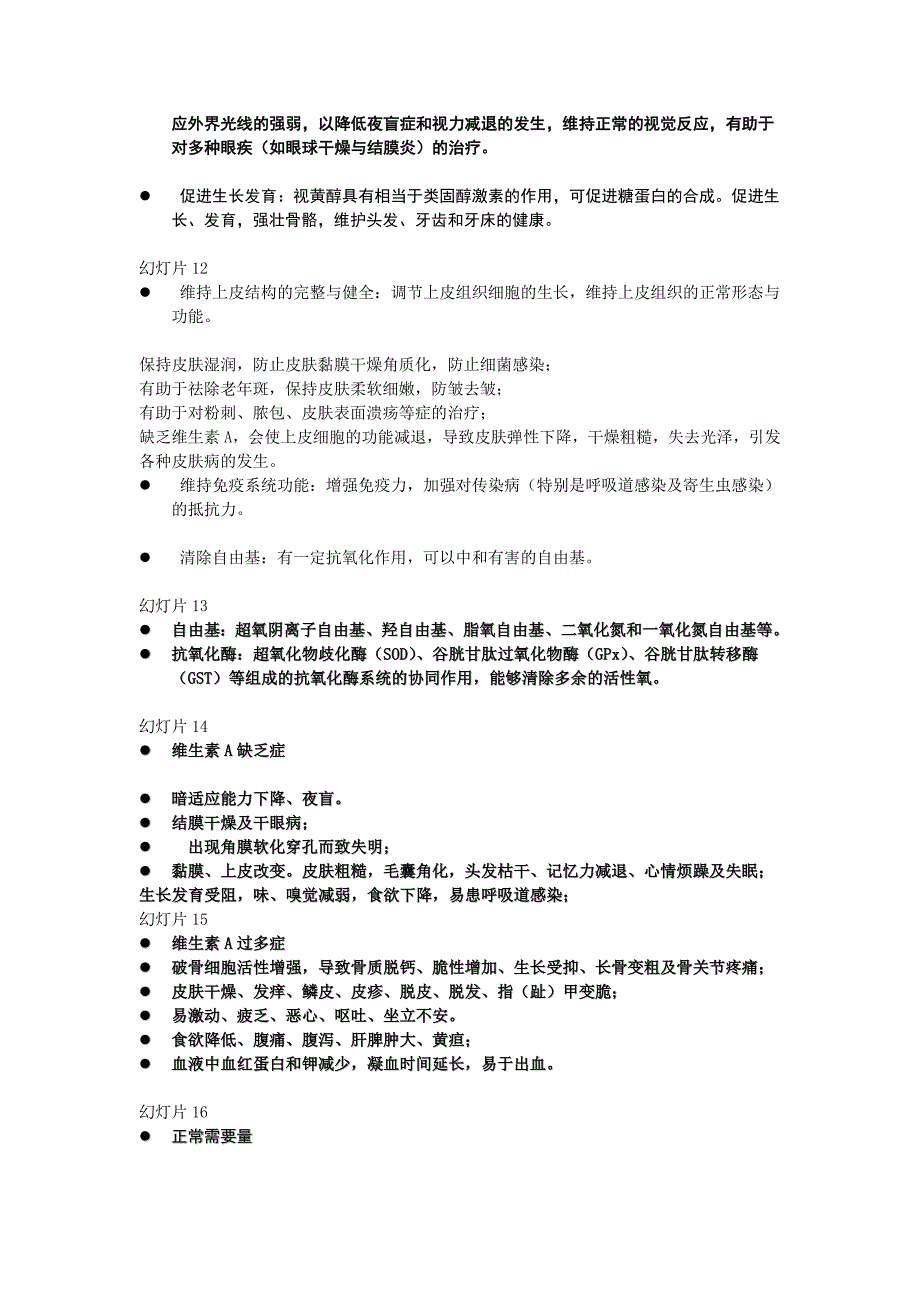 应外界光线的强弱，以降低夜盲症和视力减退的发生，维持正常的视觉反应，有助于对多种眼疾（如眼球干燥与结膜炎）的治疗。

● 促进生长发育：视黄醇具有相当于类固醇激素的作用，可促进糖蛋白的合成。促进生长、发育，强壮骨骼，维护头发、牙齿和牙床的健康。

幻灯片 12
● 维持上皮结构的完整与健全：调节上皮组织细胞的生长，维持上皮组织的正常形态与功能。

保持皮肤湿润，防止皮肤黏膜干燥角质化，防止细菌感染；
有助于祛除老年斑，保持皮肤柔软细嫩，防皱去皱；
有助于对粉刺、脓包、皮肤表面溃疡等症的治疗；
缺乏维生素 A，会使上皮细胞的功能减退，导致皮肤弹性下降，干燥粗糙，失去光泽，引发各种皮肤病的发生。
● 维持免疫系统功能：增强免疫力，加强对传染病（特别是呼吸道感染及寄生虫感染）的抵抗力。

● 清除自由基：有一定抗氧化作用，可以中和有害的自由基。

幻灯片 13
● 自由基：超氧阴离子自由基、羟自由基、脂氧自由基、二氧化氮和一氧化氮自由基等。
● 抗氧化酶：超氧化物歧化酶（SOD）、谷胱甘肽过氧化物酶（GPx）、谷胱甘肽转移酶（GST）等组成的抗氧化酶系统的协同作用，能够清除多余的活性氧。

幻灯片 14
● 维生素 A 缺乏症

● 暗适应能力下降、夜盲。
● 结膜干燥及干眼病；
● 出现角膜软化穿孔而致失明；
● 黏膜、上皮改变。皮肤粗糙，毛囊角化，头发枯干、记忆力减退、心情烦躁及失眠；生长发育受阻，味、嗅觉减弱，食欲下降，易患呼吸道感染；
幻灯片 15
● 维生素 A 过多症
● 破骨细胞活性增强，导致骨质脱钙、脆性增加、生长受抑、长骨变粗及骨关节疼痛；
● 皮肤干燥、发痒、鳞皮、皮疹、脱皮、脱发、指（趾）甲变脆；
● 易激动、疲乏、恶心、呕吐、坐立不安。
● 食欲降低、腹痛、腹泻、肝脾肿大、黄疸；
● 血液中血红蛋白和钾减少，凝血时间延长，易于出血。

幻灯片 16
● 正常需要量